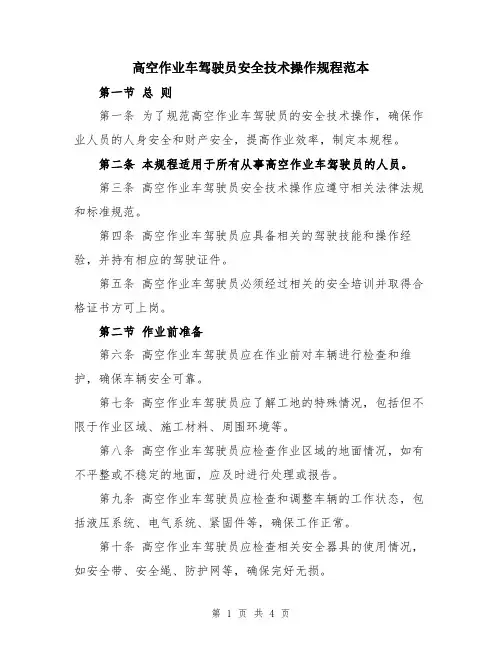 高空作业车驾驶员安全技术操作规程范本

第一节 总 则

第一条 为了规范高空作业车驾驶员的安全技术操作，确保作业人员的人身安全和财产安全，提高作业效率，制定本规程。

第二条 本规程适用于所有从事高空作业车驾驶员的人员。

第三条 高空作业车驾驶员安全技术操作应遵守相关法律法规和标准规范。

第四条 高空作业车驾驶员应具备相关的驾驶技能和操作经验，并持有相应的驾驶证件。

第五条 高空作业车驾驶员必须经过相关的安全培训并取得合格证书方可上岗。

第二节 作业前准备

第六条 高空作业车驾驶员应在作业前对车辆进行检查和维护，确保车辆安全可靠。

第七条 高空作业车驾驶员应了解工地的特殊情况，包括但不限于作业区域、施工材料、周围环境等。

第八条 高空作业车驾驶员应检查作业区域的地面情况，如有不平整或不稳定的地面，应及时进行处理或报告。

第九条 高空作业车驾驶员应检查和调整车辆的工作状态，包括液压系统、电气系统、紧固件等，确保工作正常。

第十条 高空作业车驾驶员应检查相关安全器具的使用情况，如安全带、安全绳、防护网等，确保完好无损。

第 1 页 共 4 页